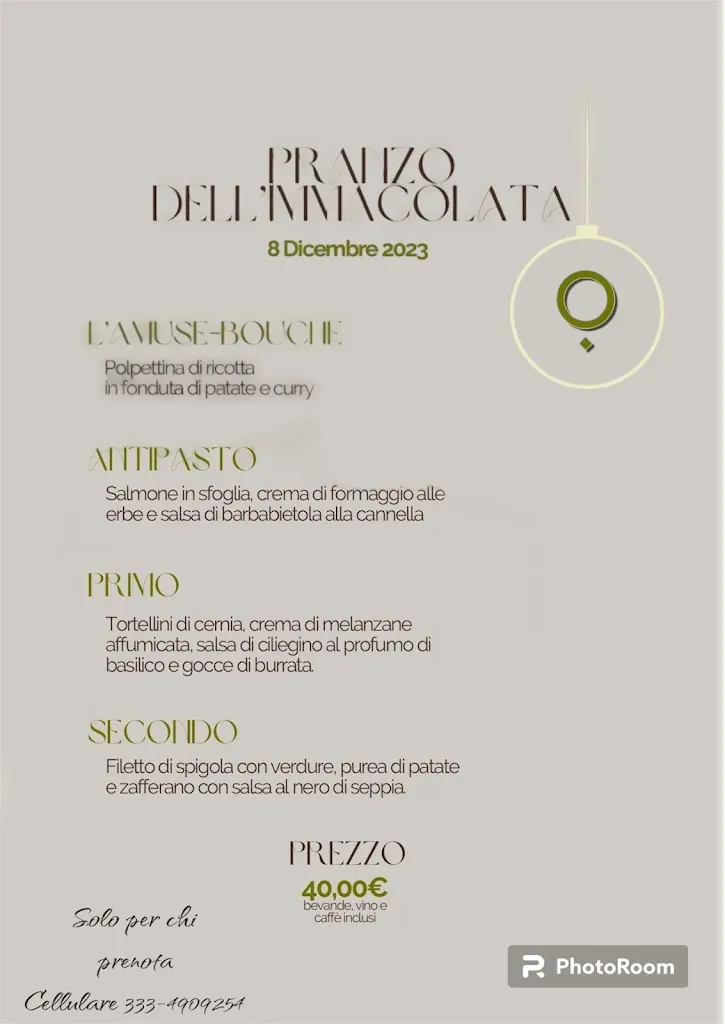 PRANZO DELL'IMMACOLATA
8 Dicembre 2023

L'AMUSE-BOUCHE
Polpettina di ricotta in fonduta di patate e curry

ANTIPASTO
Salmone in sfoglia, crema di formaggio alle erbe e salsa di barbabietola alla cannella

PRIMO
Tortellini di cernia, crema di melanzane affumicata, salsa di ciliegino al profumo di basilico e gocce di burrata.

SECONDO
Filetto di spigola con verdure, purea di patate e zafferano con salsa al nero di seppia.

PREZZO
40,00€
bevande, vino e caffè inclusi

Solo per chi prenota
Cellulare 333-4909254

PhotoRoom